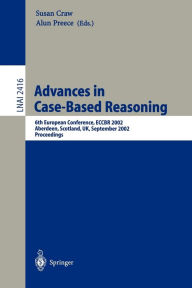 Susan Craw
Alun Preece (Eds.)

LNAI 2416

Advances in Case-Based Reasoning

6th European Conference, ECCBR 2002
Aberdeen, Scotland, UK, September 2002
Proceedings

Springer